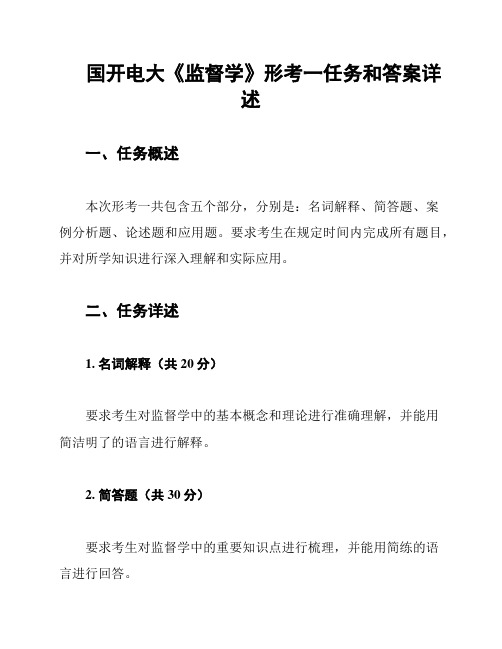 国开电大《监督学》形考一任务和答案详述

一、任务概述

本次形考一共包含五个部分，分别是：名词解释、简答题、案例分析题、论述题和应用题。要求考生在规定时间内完成所有题目，并对所学知识进行深入理解和实际应用。

二、任务详述

1. 名词解释（共 20 分）

要求考生对监督学中的基本概念和理论进行准确理解，并能用简洁明了的语言进行解释。

2. 简答题（共 30 分）

要求考生对监督学中的重要知识点进行梳理，并能用简练的语言进行回答。